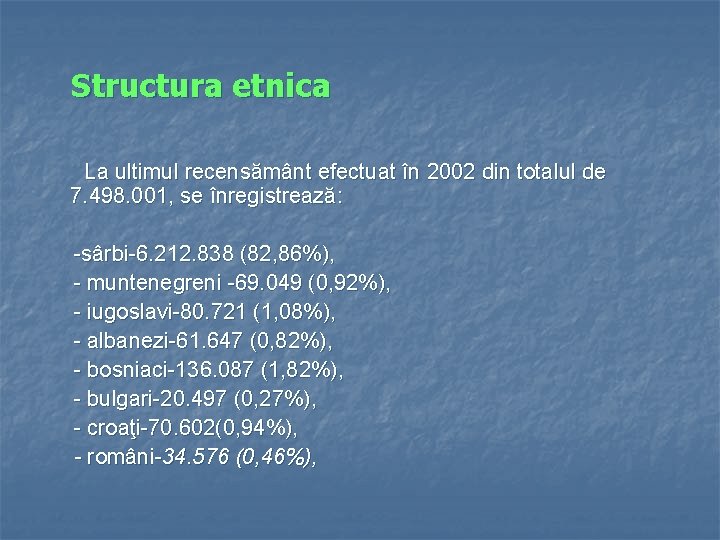 Structura etnica

La ultimul recensământ efectuat în 2002 din totalul de 7.498.001, se înregistrează:

-sârbi-6.212.838 (82,86%),
- muntenegreni -69.049 (0,92%),
- iugoslavi-80.721 (1,08%),
- albanezi-61.647 (0,82%),
- bosniaci-136.087 (1,82%),
- bulgari-20.497 (0,27%),
- croaţi-70.602(0,94%),
- români-34.576 (0,46%),